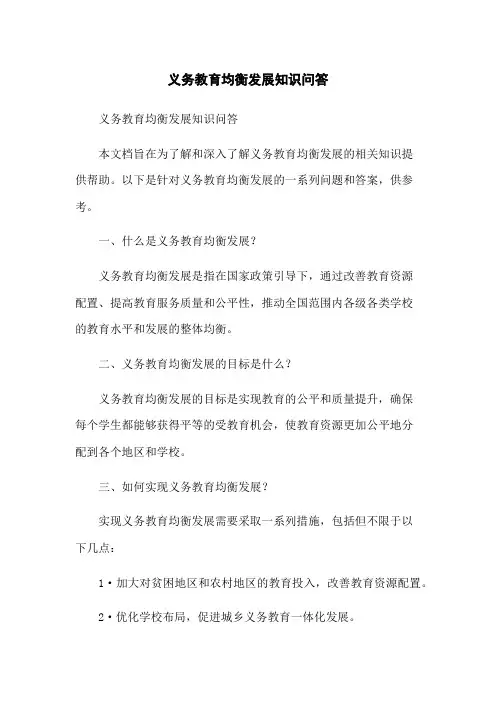 义务教育均衡发展知识问答

义务教育均衡发展知识问答

本文档旨在为了解和深入了解义务教育均衡发展的相关知识提供帮助。以下是针对义务教育均衡发展的一系列问题和答案，供参考。

一、什么是义务教育均衡发展？

义务教育均衡发展是指在国家政策引导下，通过改善教育资源配置、提高教育服务质量和公平性，推动全国范围内各级各类学校的教育水平和发展的整体均衡。

二、义务教育均衡发展的目标是什么？

义务教育均衡发展的目标是实现教育的公平和质量提升，确保每个学生都能够获得平等的受教育机会，使教育资源更加公平地分配到各个地区和学校。

三、如何实现义务教育均衡发展？

实现义务教育均衡发展需要采取一系列措施，包括但不限于以下几点：

1·加大对贫困地区和农村地区的教育投入，改善教育资源配置。

2·优化学校布局，促进城乡义务教育一体化发展。